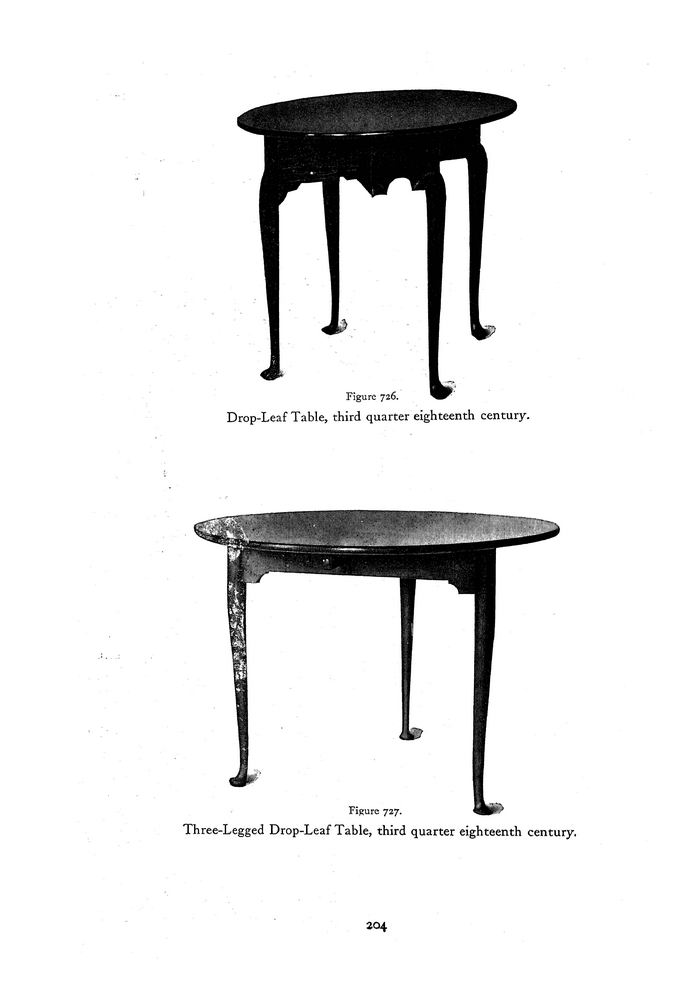 Figure 726.

Drop-Leaf Table, third quarter eighteenth century.

Figure 727.

Three-Legged Drop-Leaf Table, third quarter eighteenth century.

204